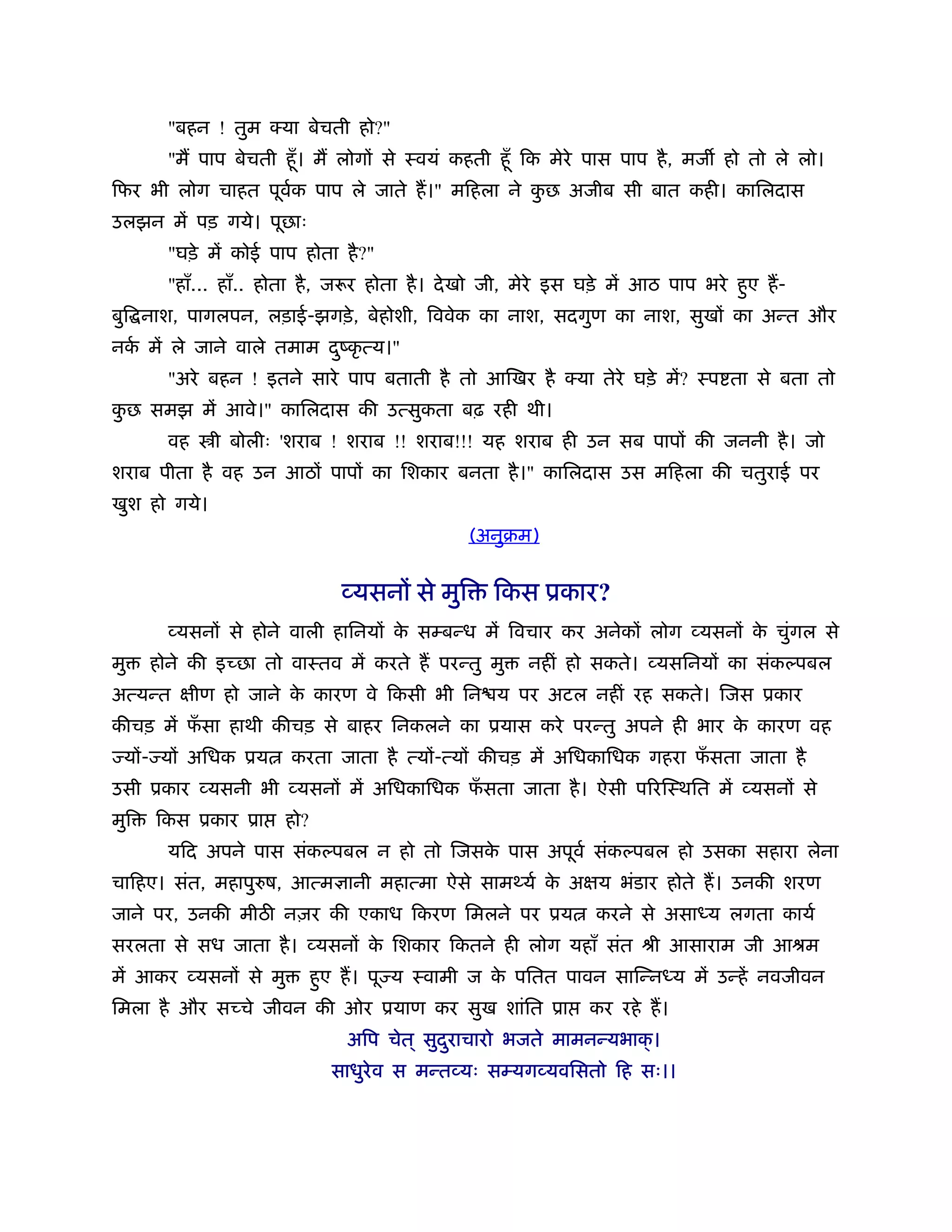 "बहन ! तुम क्या बेचती हो?"

"मैं पाप बेचती हूँ। मैं लोगों से स्वयं कहती हूँ कि मेरे पास पाप है, मर्जी हो तो ले लो। फिर भी लोग चाहत पूर्वक पाप ले जाते हैं।" महिला ने कुछ अजीब सी बात कही। कालिदास उलझन में पड़ गये। पूछाः

"घड़े में कोई पाप होता है?"

"हाँ... हाँ.. होता है, जरूर होता है। देखो जी, मेरे इस घड़े में आठ पाप भरे हुए हैं- बुद्धिनाश, पागलपन, लड़ाई-झगड़े, बेहोशी, विवेक का नाश, सदगुण का नाश, सुखों का अन्त और नर्क में ले जाने वाले तमाम दुष्कृत्य।"

"अरे बहन ! इतने सारे पाप बताती है तो आखिर है क्या तेरे घड़े में? स्पष्टता से बता तो कुछ समझ में आवे।" कालिदास की उत्सुकता बढ़ रही थी।

वह स्त्री बोलीः 'शराब ! शराब !! शराब!!! यह शराब ही उन सब पापों की जननी है। जो शराब पीता है वह उन आठों पापों का शिकार बनता है।" कालिदास उस महिला की चतुराई पर खुश हो गये।

(अनुक्रम)

व्यसनों से मुक्ति किस प्रकार?

व्यसनों से होने वाली हानियों के सम्बन्ध में विचार कर अनेकों लोग व्यसनों के चुंगल से मुक्त होने की इच्छा तो वास्तव में करते हैं परन्तु मुक्त नहीं हो सकते। व्यसनियों का संकल्पबल अत्यन्त क्षीण हो जाने के कारण वे किसी भी निश्चय पर अटल नहीं रह सकते। जिस प्रकार कीचड़ में फँसा हाथी कीचड़ से बाहर निकलने का प्रयास करे परन्तु अपने ही भार के कारण वह ज्यों-ज्यों अधिक प्रयत्न करता जाता है त्यों-त्यों कीचड़ में अधिकाधिक गहरा फँसता जाता है उसी प्रकार व्यसनी भी व्यसनों में अधिकाधिक फँसता जाता है। ऐसी परिस्थिति में व्यसनों से मुक्ति किस प्रकार प्राप्त हो?

यदि अपने पास संकल्पबल न हो तो जिसके पास अपूर्व संकल्पबल हो उसका सहारा लेना चाहिए। संत, महापुरुष, आत्मज्ञानी महात्मा ऐसे सामर्थ्य के अक्षय भंडार होते हैं। उनकी शरण जाने पर, उनकी मीठी नज़र की एकाध किरण मिलने पर प्रयत्न करने से असाध्य लगता कार्य सरलता से सध जाता है। व्यसनों के शिकार कितने ही लोग यहाँ संत श्री आसाराम जी आश्रम में आकर व्यसनों से मुक्त हुए हैं। पूज्य स्वामी ज के पतित पावन सान्निध्य में उन्हें नवजीवन मिला है और सच्चे जीवन की ओर प्रयाण कर सुख शांति प्राप्त कर रहे हैं।

अपि चेत् सुदुराचारो भजते मामनन्यभाक्।
साधुरेव स मन्तव्यः सम्यगव्यवसितो हि सः।।